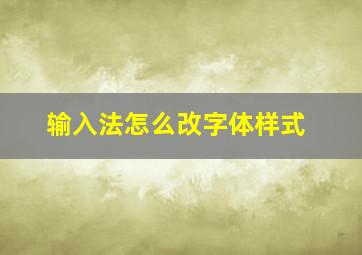 输入法怎么改字体样式